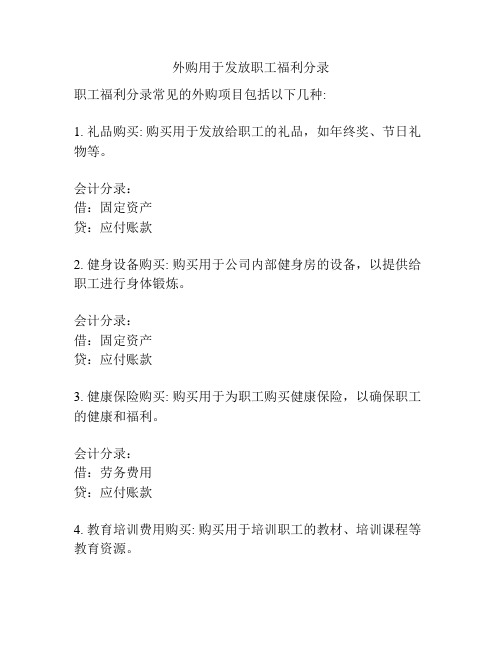 外购用于发放职工福利分录

职工福利分录常见的外购项目包括以下几种:

1. 礼品购买: 购买用于发放给职工的礼品，如年终奖、节日礼物等。

会计分录：
借：固定资产
贷：应付账款

2. 健身设备购买: 购买用于公司内部健身房的设备，以提供给职工进行身体锻炼。

会计分录：
借：固定资产
贷：应付账款

3. 健康保险购买: 购买用于为职工购买健康保险，以确保职工的健康和福利。

会计分录：
借：劳务费用
贷：应付账款

4. 教育培训费用购买: 购买用于培训职工的教材、培训课程等教育资源。